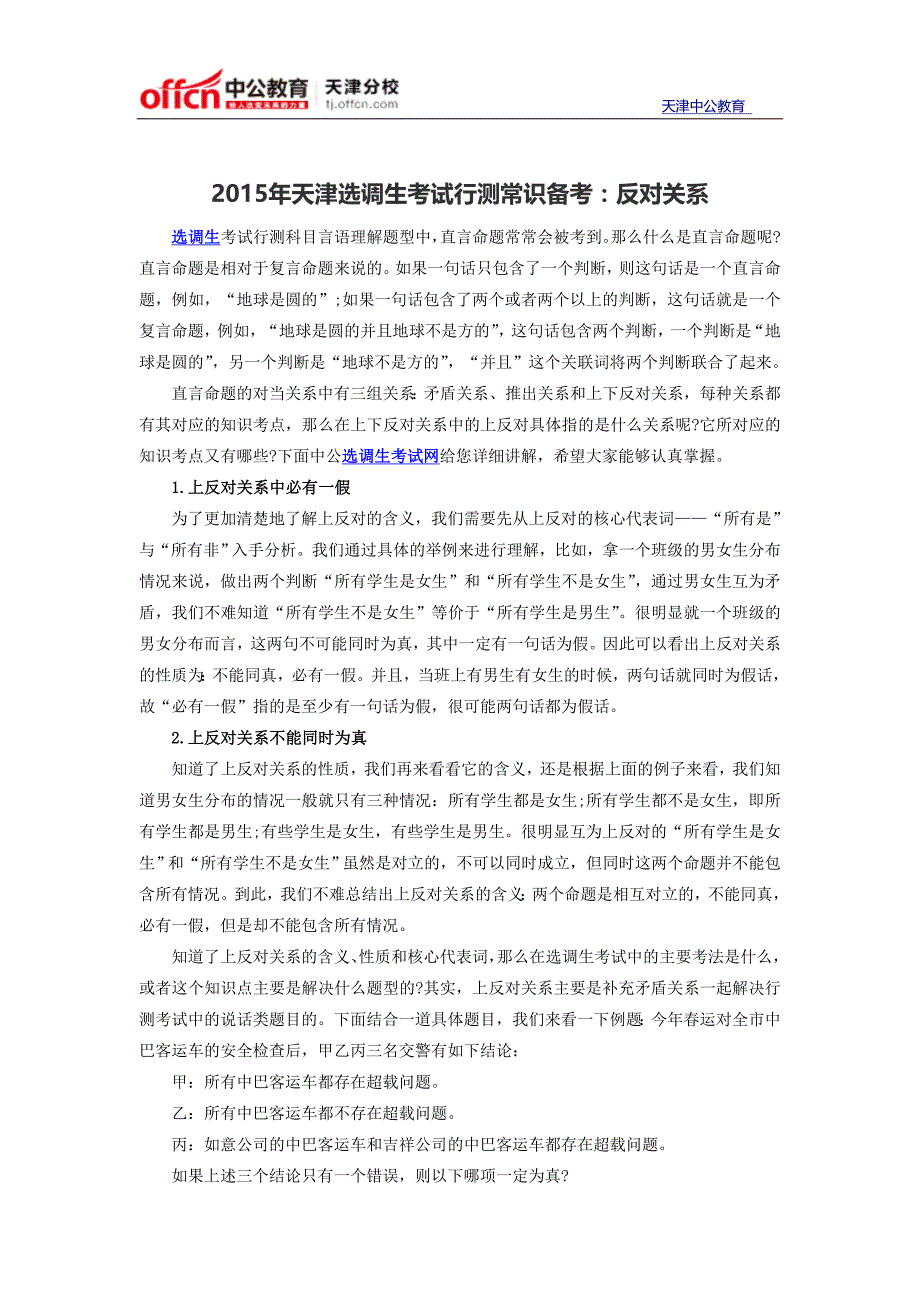 offcn 中公教育 给人改变未来的力量 天津分校 tj.offcn.com

天津中公教育

2015年天津选调生考试行测常识备考：反对关系

选调生考试行测科目言语理解题型中，直言命题常常会被考到。那么什么是直言命题呢?直言命题是相对于复言命题来说的。如果一句话只包含了一个判断，则这句话是一个直言命题，例如，“地球是圆的”;如果一句话包含了两个或者两个以上的判断，这句话就是一个复言命题，例如，“地球是圆的并且地球不是方的”，这句话包含两个判断，一个判断是“地球是圆的”，另一个判断是“地球不是方的”，“并且”这个关联词将两个判断联合了起来。

直言命题的对当关系中有三组关系：矛盾关系、推出关系和上下反对关系，每种关系都有其对应的知识考点，那么在上下反对关系中的上反对具体指的是什么关系呢?它所对应的知识考点又有哪些?下面中公选调生考试网给您详细讲解，希望大家能够认真掌握。

1.上反对关系中必有一假

为了更加清楚地了解上反对的含义，我们需要先从上反对的核心代表词——“所有是”与“所有非”入手分析。我们通过具体的举例来进行理解，比如，拿一个班级的男女生分布情况来说，做出两个判断“所有学生是女生”和“所有学生不是女生”，通过男女生互为矛盾，我们不难知道“所有学生不是女生”等价于“所有学生是男生”。很明显就一个班级的男女分布而言，这两句不可能同时为真，其中一定有一句话为假。因此可以看出上反对关系的性质为：不能同真，必有一假。并且，当班上有男生有女生的时候，两句话就同时为假话，故“必有一假”指的是至少有一句话为假，很可能两句话都为假话。

2.上反对关系不能同时为真

知道了上反对关系的性质，我们再来看看它的含义，还是根据上面的例子来看，我们知道男女生分布的情况一般就只有三种情况：所有学生都是女生;所有学生都不是女生，即所有学生都是男生;有些学生是女生，有些学生是男生。很明显互为上反对的“所有学生是女生”和“所有学生不是女生”虽然是对立的，不可以同时成立，但同时这两个命题并不能包含所有情况。到此，我们不难总结出上反对关系的含义：两个命题是相互对立的，不能同真，必有一假，但是却不能包含所有情况。

知道了上反对关系的含义、性质和核心代表词，那么在选调生考试中的主要考法是什么，或者这个知识点主要是解决什么题型的?其实，上反对关系主要是补充矛盾关系一起解决行测考试中的说话类题目的。下面结合一道具体题目，我们来看一下例题：今年春运对全市中巴客运车的安全检查后，甲乙丙三名交警有如下结论：

甲：所有中巴客运车都存在超载问题。

乙：所有中巴客运车都不存在超载问题。

丙：如意公司的中巴客运车和吉祥公司的中巴客运车都存在超载问题。

如果上述三个结论只有一个错误，则以下哪项一定为真?